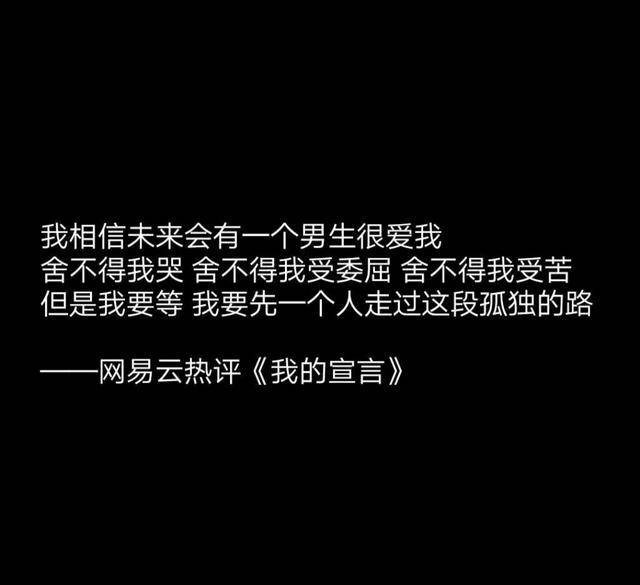 我相信未来会有一个男生很爱我
舍不得我哭 舍不得我受委屈 舍不得我受苦
但是我要等 我要先一个人走过这段孤独的路

——网易云热评《我的宣言》